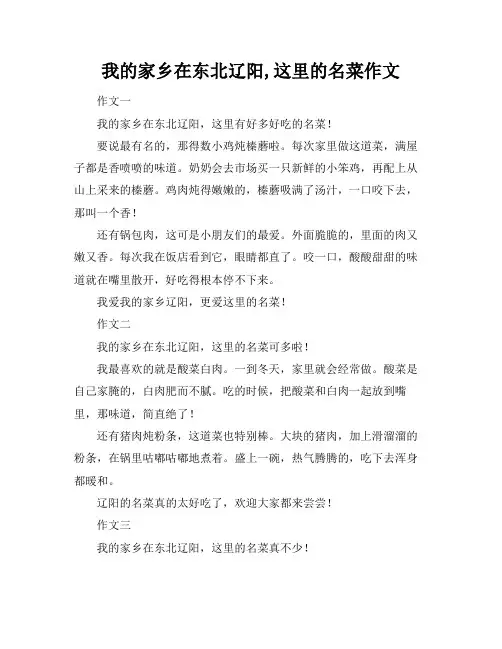 我的家乡在东北辽阳,这里的名菜作文

作文一

我的家乡在东北辽阳，这里有好多好吃的名菜！

要说最有名的，那得数小鸡炖榛蘑啦。每次家里做这道菜，满屋子都是香喷喷的味道。奶奶会去市场买一只新鲜的小笨鸡，再配上从山上采来的榛蘑。鸡肉炖得嫩嫩的，榛蘑吸满了汤汁，一口咬下去，那叫一个香！

还有锅包肉，这可是小朋友们的最爱。外面脆脆的，里面的肉又嫩又香。每次我在饭店看到它，眼睛都直了。咬一口，酸酸甜甜的味道就在嘴里散开，好吃得根本停不下来。

我爱我的家乡辽阳，更爱这里的名菜！

作文二

我的家乡在东北辽阳，这里的名菜可多啦！

我最喜欢的就是酸菜白肉。一到冬天，家里就会经常做。酸菜是自己家腌的，白肉肥而不腻。吃的时候，把酸菜和白肉一起放到嘴里，那味道，简直绝了！

还有猪肉炖粉条，这道菜也特别棒。大块的猪肉，加上滑溜溜的粉条，在锅里咕嘟咕嘟地煮着。盛上一碗，热气腾腾的，吃下去浑身都暖和。

辽阳的名菜真的太好吃了，欢迎大家都来尝尝！

作文三

我的家乡在东北辽阳，这里的名菜真不少！